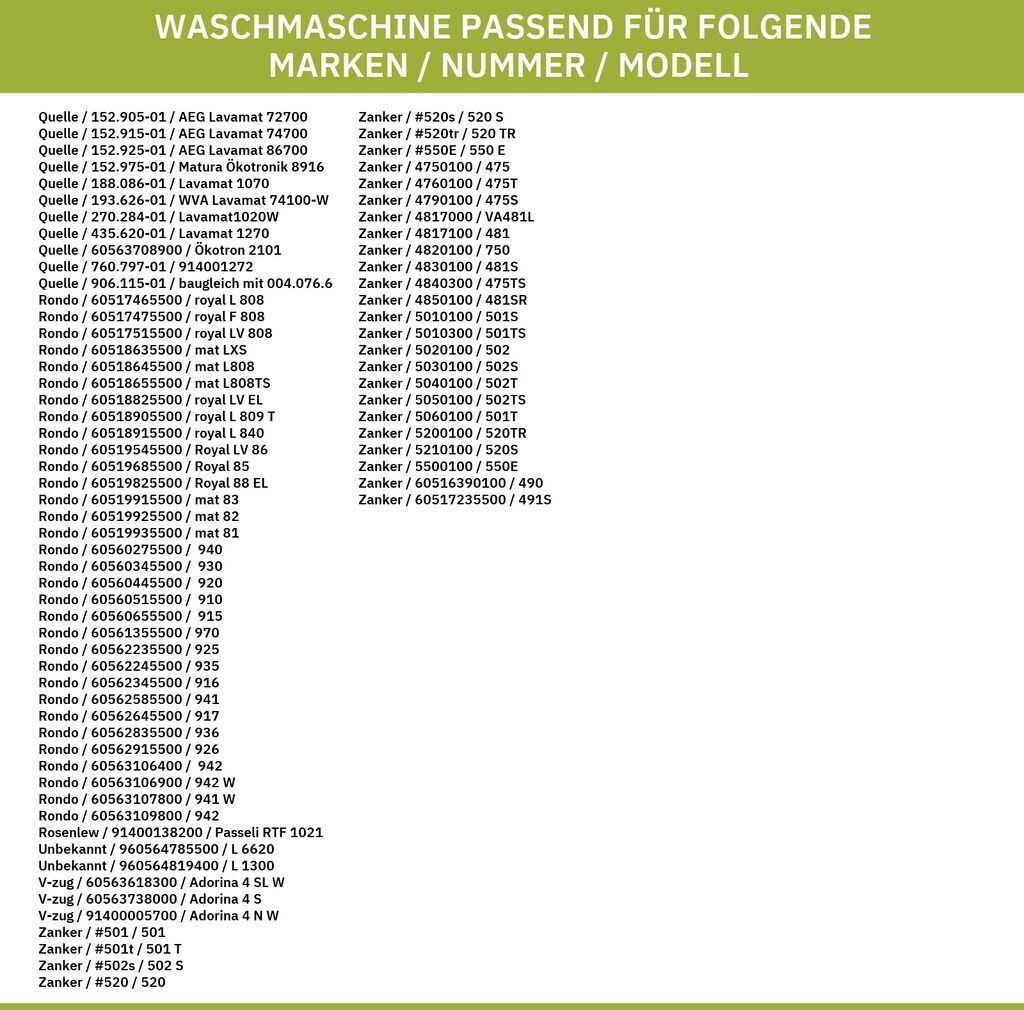 WASCHMASCHINE PASSEND FÜR FOLGENDE MARKEN / NUMMER / MODELL

Quelle / 152.905-01 / AEG Lavamat 72700
Quelle / 152.915-01 / AEG Lavamat 74700
Quelle / 152.925-01 / AEG Lavamat 86700
Quelle / 152.975-01 / Matura Ökotronik 8916
Quelle / 188.086-01 / Lavamat 1070
Quelle / 193.626-01 / WVA Lavamat 74100-W
Quelle / 270.284-01 / Lavamat1020W
Quelle / 435.620-01 / Lavamat 1270
Quelle / 60563708900 / Ökotron 2101
Quelle / 760.797-01 / 914001272
Quelle / 906.115-01 / baugleich mit 004.076.6
Rondo / 60517465500 / royal L 808
Rondo / 60517475500 / royal F 808
Rondo / 60517515500 / royal LV 808
Rondo / 60518635500 / mat LXS
Rondo / 60518645500 / mat L808
Rondo / 60518655500 / mat L808TS
Rondo / 60518825500 / royal LV EL
Rondo / 60518905500 / royal L 809 T
Rondo / 60518915500 / royal L 840
Rondo / 60519545500 / Royal LV 86
Rondo / 60519685500 / Royal 85
Rondo / 60519825500 / Royal 88 EL
Rondo / 60519915500 / mat 83
Rondo / 60519925500 / mat 82
Rondo / 60519935500 / mat 81
Rondo / 60560275500 / 940
Rondo / 60560345500 / 930
Rondo / 60560445500 / 920
Rondo / 60560515500 / 910
Rondo / 60560655500 / 915
Rondo / 60561355500 / 970
Rondo / 60562235500 / 925
Rondo / 60562245500 / 935
Rondo / 60562345500 / 916
Rondo / 60562585500 / 941
Rondo / 60562645500 / 917
Rondo / 60562835500 / 936
Rondo / 60562915500 / 926
Rondo / 60563106400 / 942
Rondo / 60563106900 / 942 W
Rondo / 60563107800 / 941 W
Rondo / 60563109800 / 942
Rosenlew / 91400138200 / Passeli RTF 1021
Unbekannt / 960564785500 / L 6620
Unbekannt / 960564819400 / L 1300
V-zug / 60563618300 / Adorina 4 SL W
V-zug / 60563738000 / Adorina 4 S
V-zug / 91400005700 / Adorina 4 N W
Zanker / #501 / 501
Zanker / #501t / 501 T
Zanker / #502s / 502 S
Zanker / #520 / 520

Zanker / #520s / 520 S
Zanker / #520tr / 520 TR
Zanker / #550E / 550 E
Zanker / 4750100 / 475
Zanker / 4760100 / 475T
Zanker / 4790100 / 475S
Zanker / 4817000 / VA481L
Zanker / 4817100 / 481
Zanker / 4820100 / 750
Zanker / 4830100 / 481S
Zanker / 4840300 / 475TS
Zanker / 4850100 / 481SR
Zanker / 5010100 / 501S
Zanker / 5010300 / 501TS
Zanker / 5020100 / 502
Zanker / 5030100 / 502S
Zanker / 5040100 / 502T
Zanker / 5050100 / 502TS
Zanker / 5060100 / 501T
Zanker / 5200100 / 520TR
Zanker / 5210100 / 520S
Zanker / 5500100 / 550E
Zanker / 60516390100 / 490
Zanker / 60517235500 / 491S